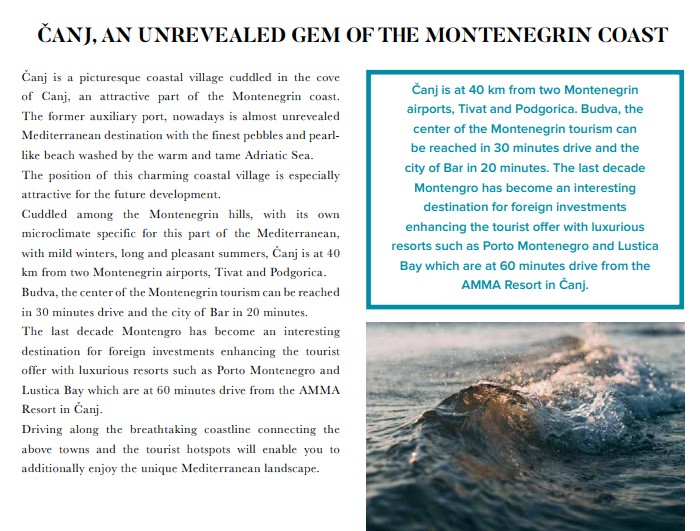 ČANJ, AN UNREVEALED GEM OF THE MONTENEGRIN COAST

Čanj is a picturesque coastal village cuddled in the cove of Canj, an attractive part of the Montenegrin coast. The former auxiliary port, nowadays is almost unrevealed Mediterranean destination with the finest pebbles and pearl-like beach washed by the warm and tame Adriatic Sea.
The position of this charming coastal village is especially attractive for the future development.
Cuddled among the Montenegrin hills, with its own microclimate specific for this part of the Mediterranean, with mild winters, long and pleasant summers, Čanj is at 40 km from two Montenegrin airports, Tivat and Podgorica.
Budva, the center of the Montenegrin tourism can be reached in 30 minutes drive and the city of Bar in 20 minutes.
The last decade Montengro has become an interesting destination for foreign investments enhancing the tourist offer with luxurious resorts such as Porto Montenegro and Lustica Bay which are at 60 minutes drive from the AMMA Resort in Čanj.
Driving along the breathtaking coastline connecting the above towns and the tourist hotspots will enable you to additionally enjoy the unique Mediterranean landscape.

Čanj is at 40 km from two Montenegrin airports, Tivat and Podgorica. Budva, the center of the Montenegrin tourism can be reached in 30 minutes drive and the city of Bar in 20 minutes. The last decade Montengro has become an interesting destination for foreign investments enhancing the tourist offer with luxurious resorts such as Porto Montenegro and Lustica Bay which are at 60 minutes drive from the AMMA Resort in Čanj.